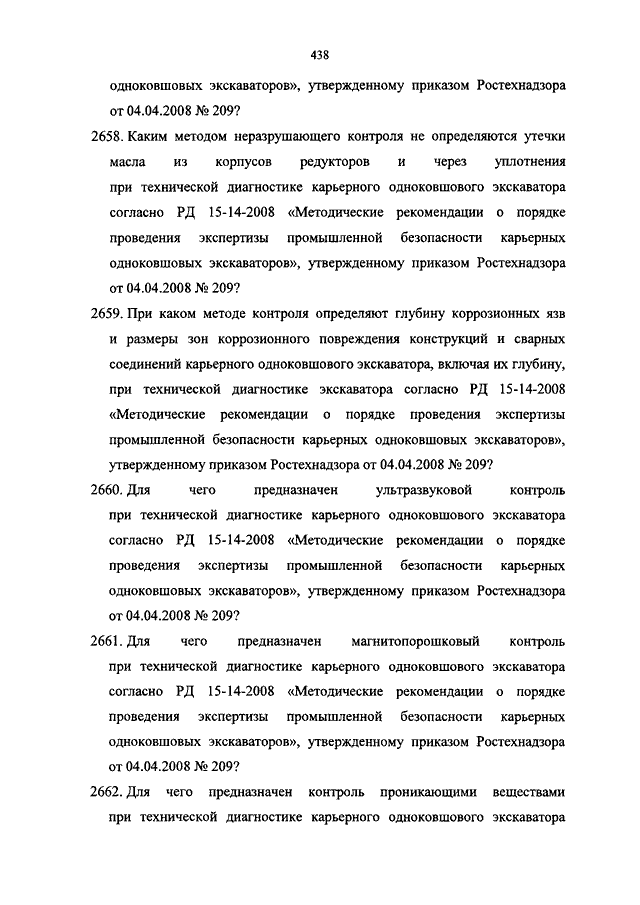 438

одноковшовых экскаваторов», утвержденному приказом Ростехнадзора от 04.04.2008 № 209?

2658. Каким методом неразрушающего контроля не определяются утечки масла из корпусов редукторов и через уплотнения при технической диагностике карьерного одноковшового экскаватора согласно РД 15-14-2008 «Методические рекомендации о порядке проведения экспертизы промышленной безопасности карьерных одноковшовых экскаваторов», утвержденному приказом Ростехнадзора от 04.04.2008 № 209?

2659. При каком методе контроля определяют глубину коррозионных язв и размеры зон коррозионного повреждения конструкций и сварных соединений карьерного одноковшового экскаватора, включая их глубину, при технической диагностике экскаватора согласно РД 15-14-2008 «Методические рекомендации о порядке проведения экспертизы промышленной безопасности карьерных одноковшовых экскаваторов», утвержденному приказом Ростехнадзора от 04.04.2008 № 209?

2660. Для чего предназначен ультразвуковой контроль при технической диагностике карьерного одноковшового экскаватора согласно РД 15-14-2008 «Методические рекомендации о порядке проведения экспертизы промышленной безопасности карьерных одноковшовых экскаваторов», утвержденному приказом Ростехнадзора от 04.04.2008 № 209?

2661. Для чего предназначен магнитопорошковый контроль при технической диагностике карьерного одноковшового экскаватора согласно РД 15-14-2008 «Методические рекомендации о порядке проведения экспертизы промышленной безопасности карьерных одноковшовых экскаваторов», утвержденному приказом Ростехнадзора от 04.04.2008 № 209?

2662. Для чего предназначен контроль проникающими веществами при технической диагностике карьерного одноковшового экскаватора